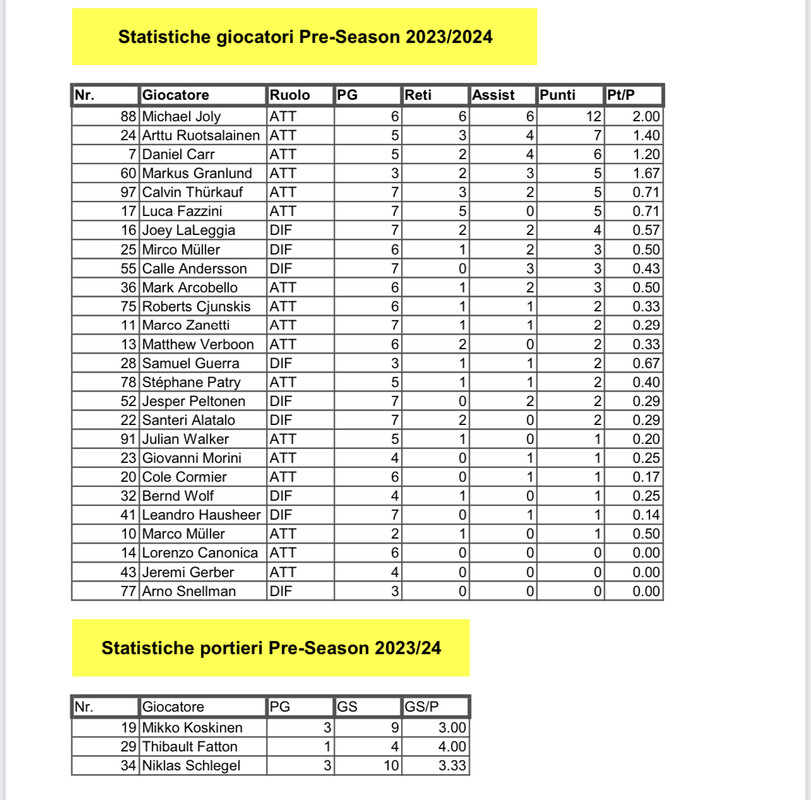 Statistiche giocatori Pre-Season 2023/2024

| Nr. | Giocatore | Ruolo | PG | Reti | Assist | Punti | Pt/P |
|---|---|---|---|---|---|---|---|
| 88 | Michael Joly | ATT | 6 | 6 | 6 | 12 | 2.00 |
| 24 | Arttu Ruotsalainen | ATT | 5 | 3 | 4 | 7 | 1.40 |
| 7 | Daniel Carr | ATT | 5 | 2 | 4 | 6 | 1.20 |
| 60 | Markus Granlund | ATT | 3 | 2 | 3 | 5 | 1.67 |
| 97 | Calvin Thürkauf | ATT | 7 | 3 | 2 | 5 | 0.71 |
| 17 | Luca Fazzini | ATT | 7 | 5 | 0 | 5 | 0.71 |
| 16 | Joey LaLeggia | DIF | 7 | 2 | 2 | 4 | 0.57 |
| 25 | Mirco Müller | DIF | 6 | 1 | 2 | 3 | 0.50 |
| 55 | Calle Andersson | DIF | 7 | 0 | 3 | 3 | 0.43 |
| 36 | Mark Arcobello | ATT | 6 | 1 | 2 | 3 | 0.50 |
| 75 | Roberts Cjunskis | ATT | 6 | 1 | 1 | 2 | 0.33 |
| 11 | Marco Zanetti | ATT | 7 | 1 | 1 | 2 | 0.29 |
| 13 | Matthew Verboon | ATT | 6 | 2 | 0 | 2 | 0.33 |
| 28 | Samuel Guerra | DIF | 3 | 1 | 1 | 2 | 0.67 |
| 78 | Stéphane Patry | ATT | 5 | 1 | 1 | 2 | 0.40 |
| 52 | Jesper Peltonen | DIF | 7 | 0 | 2 | 2 | 0.29 |
| 22 | Santeri Alatalo | DIF | 7 | 2 | 0 | 2 | 0.29 |
| 91 | Julian Walker | ATT | 5 | 1 | 0 | 1 | 0.20 |
| 23 | Giovanni Morini | ATT | 4 | 0 | 1 | 1 | 0.25 |
| 20 | Cole Cormier | ATT | 6 | 0 | 1 | 1 | 0.17 |
| 32 | Bernd Wolf | DIF | 4 | 1 | 0 | 1 | 0.25 |
| 41 | Leandro Hausheer | DIF | 7 | 0 | 1 | 1 | 0.14 |
| 10 | Marco Müller | ATT | 2 | 1 | 0 | 1 | 0.50 |
| 14 | Lorenzo Canonica | ATT | 6 | 0 | 0 | 0 | 0.00 |
| 43 | Jeremi Gerber | ATT | 4 | 0 | 0 | 0 | 0.00 |
| 77 | Arno Snellman | DIF | 3 | 0 | 0 | 0 | 0.00 |

Statistiche portieri Pre-Season 2023/24

| Nr. | Giocatore | PG | GS | GS/P |
|---|---|---|---|---|
| 19 | Mikko Koskinen | 3 | 9 | 3.00 |
| 29 | Thibault Fatton | 1 | 4 | 4.00 |
| 34 | Niklas Schlegel | 3 | 10 | 3.33 |